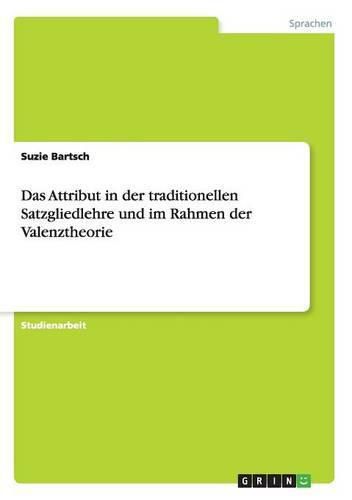 Sprachen

Suzie Bartsch

Das Attribut in der traditionellen Satzgliedlehre und im Rahmen der Valenztheorie

Studienarbeit

GRIN